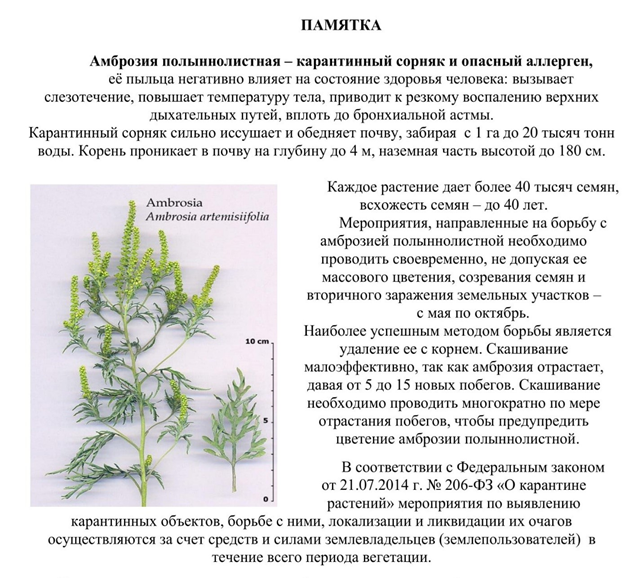 ПАМЯТКА

Амброзия полыннолистная – карантинный сорняк и опасный аллерген, её пыльца негативно влияет на состояние здоровья человека: вызывает слезотечение, повышает температуру тела, приводит к резкому воспалению верхних дыхательных путей, вплоть до бронхиальной астмы.

Карантинный сорняк сильно иссушает и обедняет почву, забирая с 1 га до 20 тысяч тонн воды. Корень проникает в почву на глубину до 4 м, наземная часть высотой до 180 см.

Ambrosia
Ambrosia artemisiifolia

10 cm
5
0

Каждое растение дает более 40 тысяч семян, всхожесть семян – до 40 лет.

Мероприятия, направленные на борьбу с амброзией полыннолистной необходимо проводить своевременно, не допуская ее массового цветения, созревания семян и вторичного заражения земельных участков – с мая по октябрь.

Наиболее успешным методом борьбы является удаление ее с корнем. Скашивание малоэффективно, так как амброзия отрастает, давая от 5 до 15 новых побегов. Скашивание необходимо проводить многократно по мере отрастания побегов, чтобы предупредить цветение амброзии полыннолистной.

В соответствии с Федеральным законом от 21.07.2014 г. № 206-ФЗ «О карантине растений» мероприятия по выявлению карантинных объектов, борьбе с ними, локализации и ликвидации их очагов осуществляются за счет средств и силами землевладельцев (землепользователей) в течение всего периода вегетации.